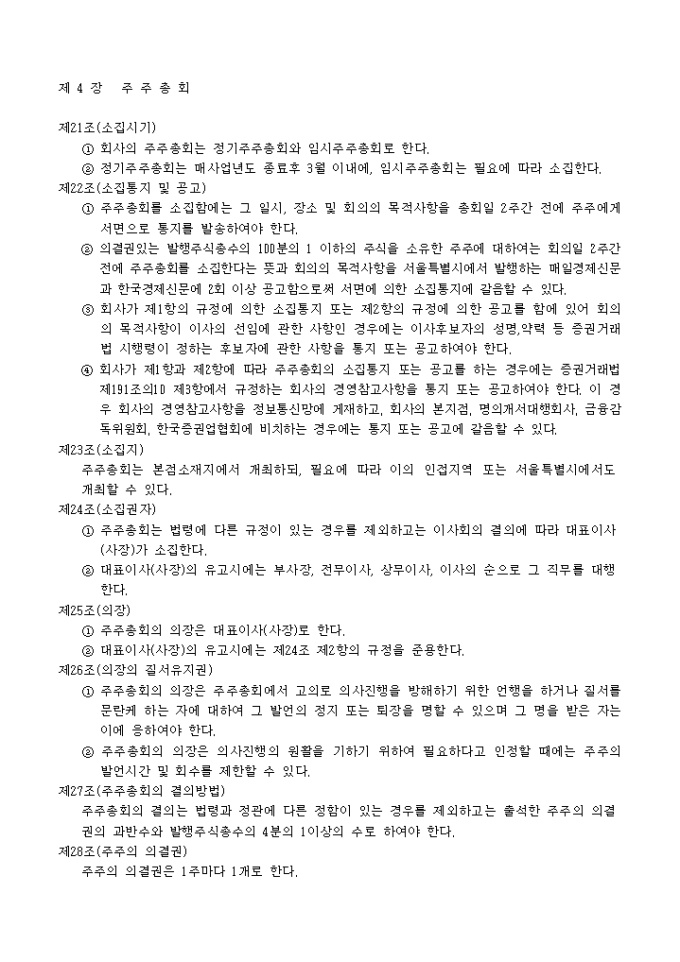 제 4 장 주 주 총 회

제21조(소집시기)
① 회사의 주주총회는 정기주주총회와 임시주주총회로 한다.
② 정기주주총회는 매사업년도 종료후 3월 이내에, 임시주주총회는 필요에 따라 소집한다.

제22조(소집통지 및 공고)
① 주주총회를 소집함에는 그 일시, 장소 및 회의의 목적사항을 총회일 2주간 전에 주주에게 서면으로 통지를 발송하여야 한다.
② 의결권있는 발행주식총수의 100분의 1 이하의 주식을 소유한 주주에 대하여는 회의일 2주간 전에 주주총회를 소집한다는 뜻과 회의의 목적사항을 서울특별시에서 발행하는 매일경제신문과 한국경제신문에 2회 이상 공고함으로써 서면에 의한 소집통지에 갈음할 수 있다.
③ 회사가 제1항의 규정에 의한 소집통지 또는 제2항의 규정에 의한 공고를 함에 있어 회의의 목적사항이 이사의 선임에 관한 사항인 경우에는 이사후보자의 성명,약력 등 증권거래법 시행령이 정하는 후보자에 관한 사항을 통지 또는 공고하여야 한다.
④ 회사가 제1항과 제2항에 따라 주주총회의 소집통지 또는 공고를 하는 경우에는 증권거래법 제191조의10 제3항에서 규정하는 회사의 경영참고사항을 통지 또는 공고하여야 한다. 이 경우 회사의 경영참고사항을 정보통신망에 게재하고, 회사의 본지점, 명의개서대행회사, 금융감독위원회, 한국증권업협회에 비치하는 경우에는 통지 또는 공고에 갈음할 수 있다.

제23조(소집지)
주주총회는 본점소재지에서 개최하되, 필요에 따라 이의 인접지역 또는 서울특별시에서도 개최할 수 있다.

제24조(소집권자)
① 주주총회는 법령에 다른 규정이 있는 경우를 제외하고는 이사회의 결의에 따라 대표이사(사장)가 소집한다.
② 대표이사(사장)의 유고시에는 부사장, 전무이사, 상무이사, 이사의 순으로 그 직무를 대행한다.

제25조(의장)
① 주주총회의 의장은 대표이사(사장)로 한다.
② 대표이사(사장)의 유고시에는 제24조 제2항의 규정을 준용한다.

제26조(의장의 질서유지권)
① 주주총회의 의장은 주주총회에서 고의로 의사진행을 방해하기 위한 언행을 하거나 질서를 문란케 하는 자에 대하여 그 발언의 정지 또는 퇴장을 명할 수 있으며 그 명을 받은 자는 이에 응하여야 한다.
② 주주총회의 의장은 의사진행의 원활을 기하기 위하여 필요하다고 인정할 때에는 주주의 발언시간 및 회수를 제한할 수 있다.

제27조(주주총회의 결의방법)
주주총회의 결의는 법령과 정관에 다른 정함이 있는 경우를 제외하고는 출석한 주주의 의결권의 과반수와 발행주식총수의 4분의 1이상의 수로 하여야 한다.

제28조(주주의 의결권)
주주의 의결권은 1주마다 1개로 한다.